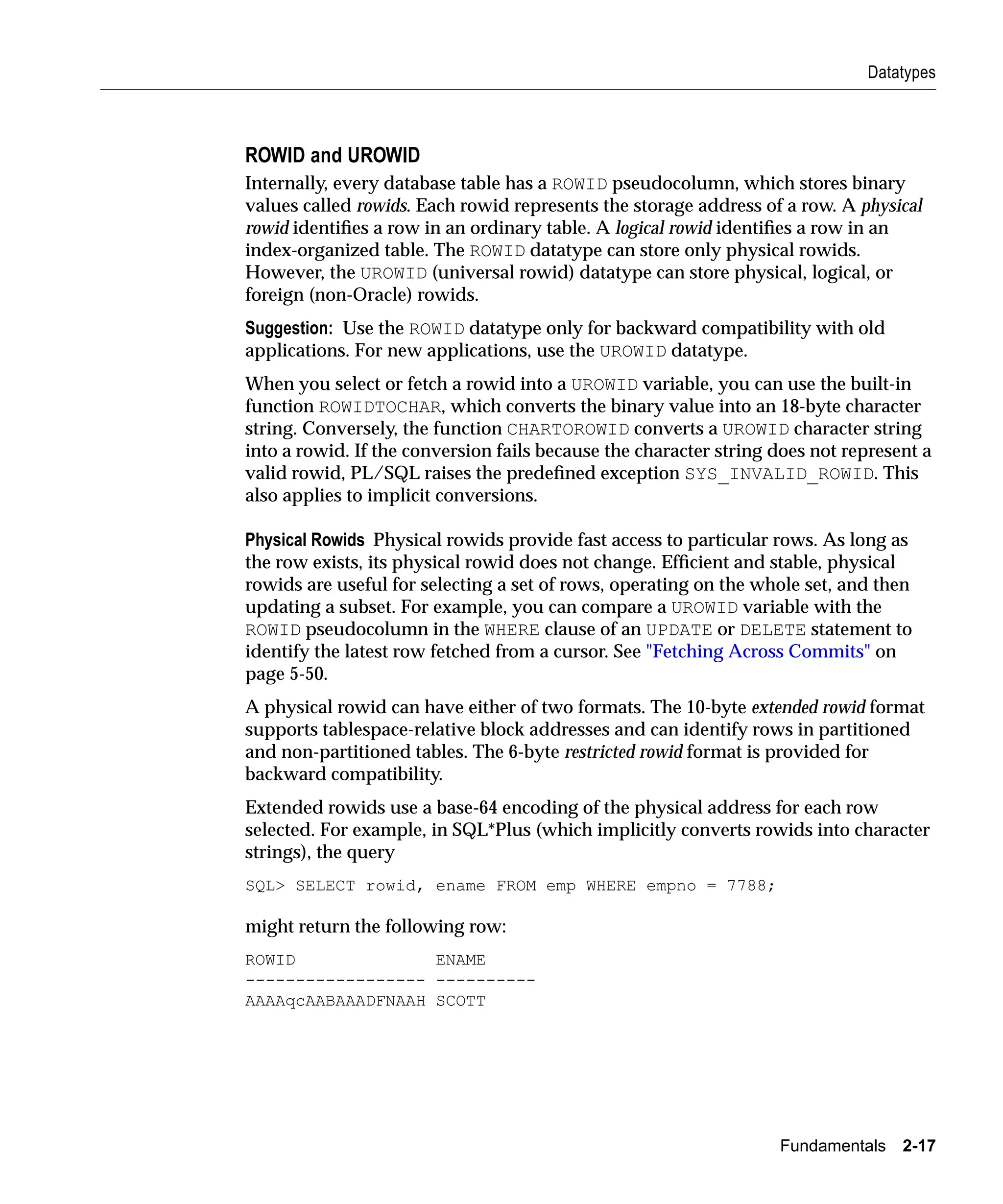 Datatypes

ROWID and UROWID

Internally, every database table has a ROWID pseudocolumn, which stores binary values called rowids. Each rowid represents the storage address of a row. A physical rowid identifies a row in an ordinary table. A logical rowid identifies a row in an index-organized table. The ROWID datatype can store only physical rowids. However, the UROWID (universal rowid) datatype can store physical, logical, or foreign (non-Oracle) rowids.

Suggestion: Use the ROWID datatype only for backward compatibility with old applications. For new applications, use the UROWID datatype.

When you select or fetch a rowid into a UROWID variable, you can use the built-in function ROWIDTOCHAR, which converts the binary value into an 18-byte character string. Conversely, the function CHARTOROWID converts a UROWID character string into a rowid. If the conversion fails because the character string does not represent a valid rowid, PL/SQL raises the predefined exception SYS_INVALID_ROWID. This also applies to implicit conversions.

Physical Rowids Physical rowids provide fast access to particular rows. As long as the row exists, its physical rowid does not change. Efficient and stable, physical rowids are useful for selecting a set of rows, operating on the whole set, and then updating a subset. For example, you can compare a UROWID variable with the ROWID pseudocolumn in the WHERE clause of an UPDATE or DELETE statement to identify the latest row fetched from a cursor. See "Fetching Across Commits" on page 5-50.

A physical rowid can have either of two formats. The 10-byte extended rowid format supports tablespace-relative block addresses and can identify rows in partitioned and non-partitioned tables. The 6-byte restricted rowid format is provided for backward compatibility.

Extended rowids use a base-64 encoding of the physical address for each row selected. For example, in SQL*Plus (which implicitly converts rowids into character strings), the query

SQL> SELECT rowid, ename FROM emp WHERE empno = 7788;

might return the following row:

ROWID              ENAME
------------------ ----------
AAAAqcAABAAADFNAAH SCOTT

Fundamentals 2-17